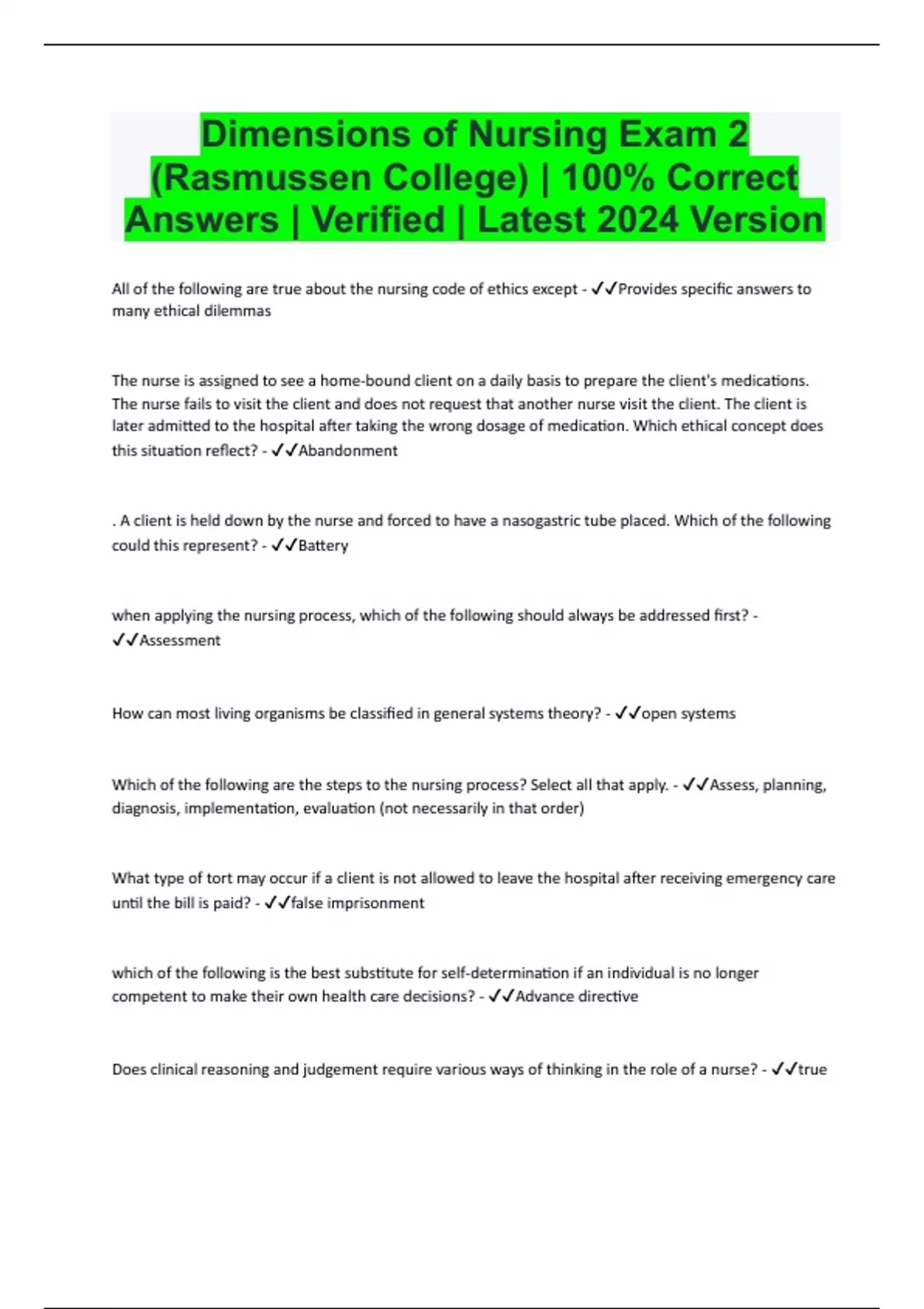 Dimensions of Nursing Exam 2 (Rasmussen College) | 100% Correct Answers | Verified | Latest 2024 Version

All of the following are true about the nursing code of ethics except - ✓✓Provides specific answers to many ethical dilemmas

The nurse is assigned to see a home-bound client on a daily basis to prepare the client's medications. The nurse fails to visit the client and does not request that another nurse visit the client. The client is later admitted to the hospital after taking the wrong dosage of medication. Which ethical concept does this situation reflect? - ✓✓Abandonment

. A client is held down by the nurse and forced to have a nasogastric tube placed. Which of the following could this represent? - ✓✓Battery

when applying the nursing process, which of the following should always be addressed first? - ✓✓Assessment

How can most living organisms be classified in general systems theory? - ✓✓open systems

Which of the following are the steps to the nursing process? Select all that apply. - ✓✓Assess, planning, diagnosis, implementation, evaluation (not necessarily in that order)

What type of tort may occur if a client is not allowed to leave the hospital after receiving emergency care until the bill is paid? - ✓✓false imprisonment

which of the following is the best substitute for self-determination if an individual is no longer competent to make their own health care decisions? - ✓✓Advance directive

Does clinical reasoning and judgement require various ways of thinking in the role of a nurse? - ✓✓true